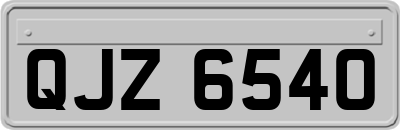 QJZ 6540